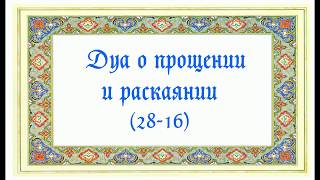 Дуа о прощении и раскаянии
(28-16)